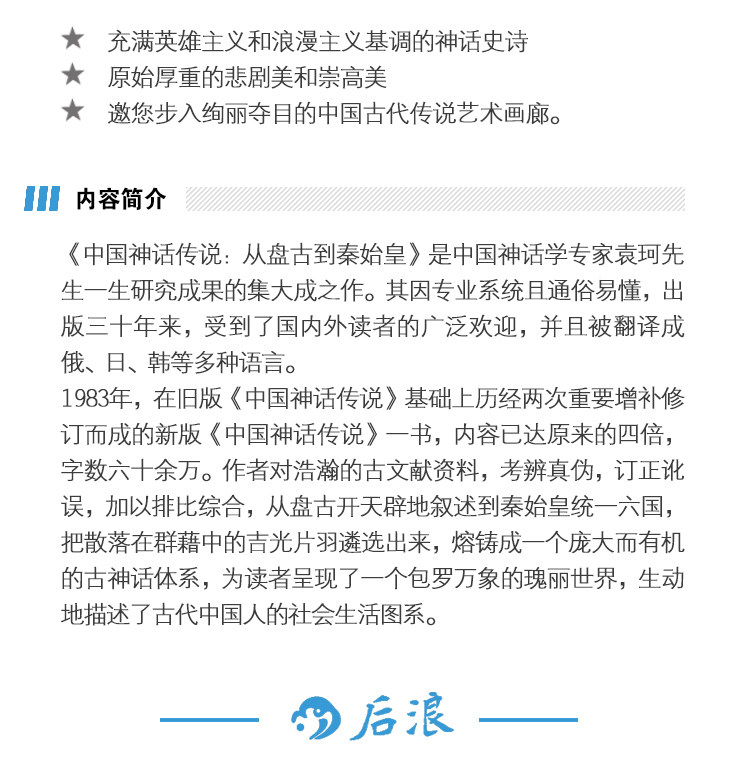 ★ 充满英雄主义和浪漫主义基调的神话史诗
★ 原始厚重的悲剧美和崇高美
★ 邀您步入绚丽夺目的中国古代传说艺术画廊。

内容简介

《中国神话传说：从盘古到秦始皇》是中国神话学专家袁珂先生一生研究成果的集大成之作。其因专业系统且通俗易懂，出版三十年来，受到了国内外读者的广泛欢迎，并且被翻译成俄、日、韩等多种语言。
1983年，在旧版《中国神话传说》基础上历经两次重要增补修订而成的新版《中国神话传说》一书，内容已达原来的四倍，字数六十余万。作者对浩瀚的古文献资料，考辨真伪，订正讹误，加以排比综合，从盘古开天辟地叙述到秦始皇统一六国，把散落在群藉中的吉光片羽遴选出来，熔铸成一个庞大而有机的古神话体系，为读者呈现了一个包罗万象的瑰丽世界，生动地描述了古代中国人的社会生活图系。

后浪